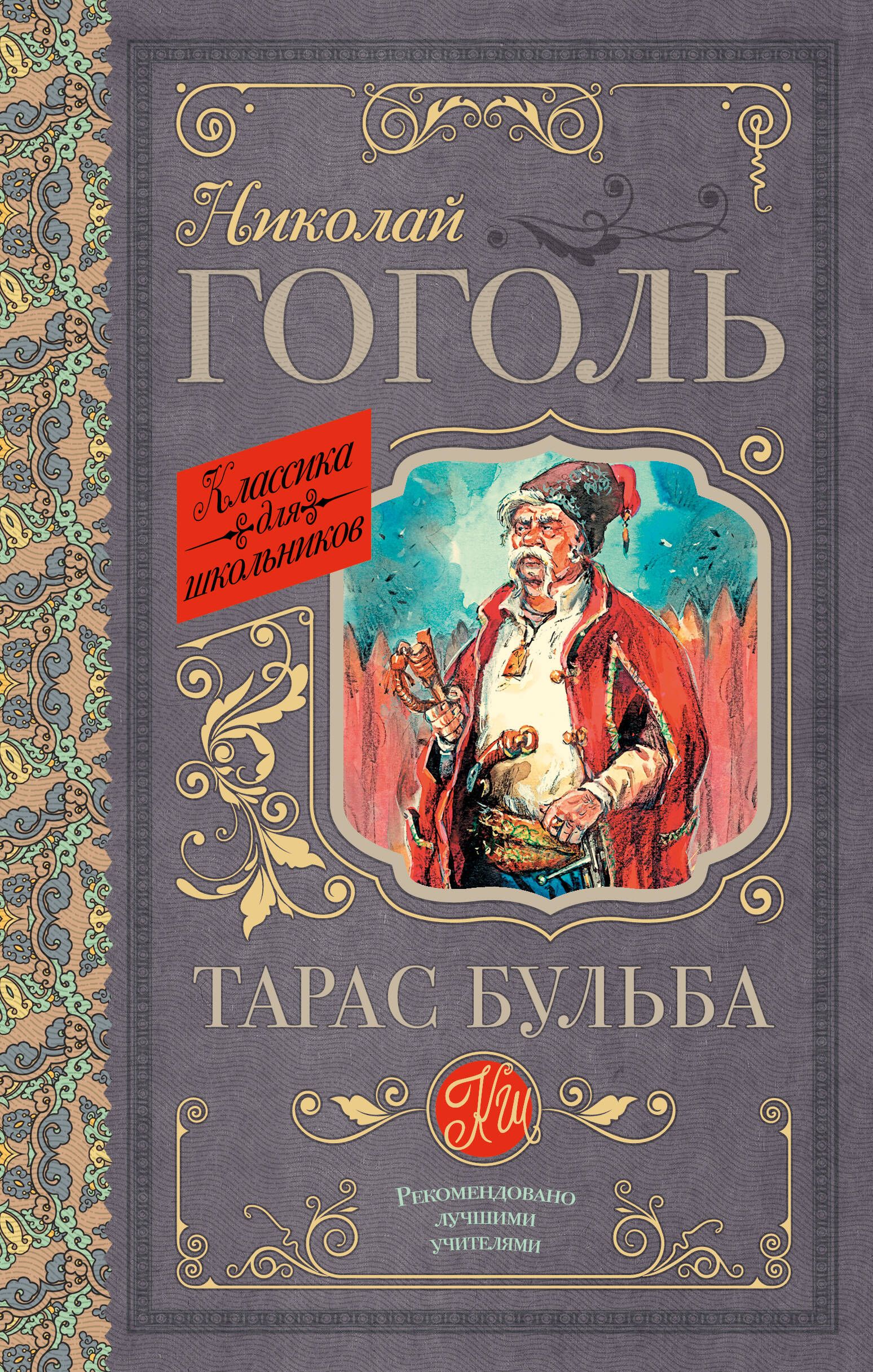 Николай
ГОГОЛЬ

Классика для школьников

ТАРАС БУЛЬБА

КШ

Рекомендовано лучшими учителями